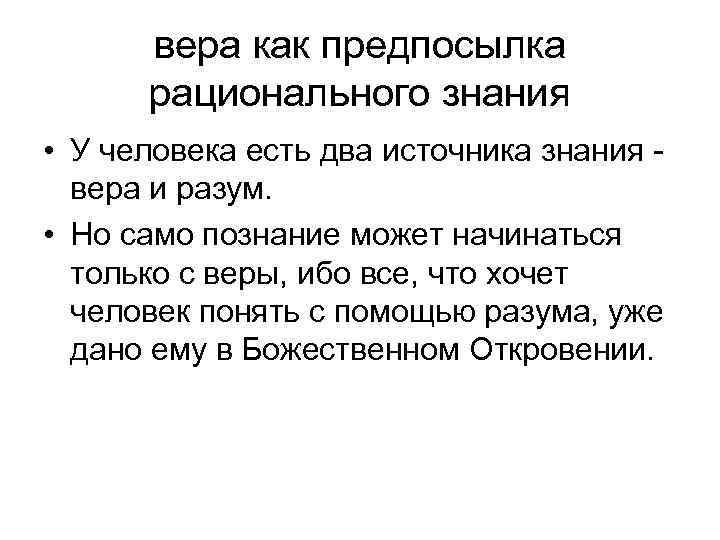 вера как предпосылка рационального знания

• У человека есть два источника знания - вера и разум.
• Но само познание может начинаться только с веры, ибо все, что хочет человек понять с помощью разума, уже дано ему в Божественном Откровении.